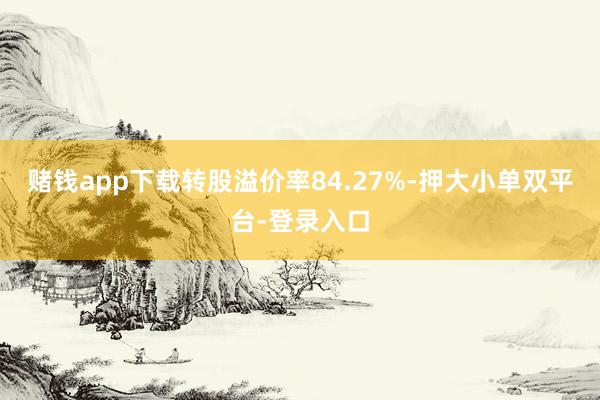 赌钱app下载转股溢价率84.27%-押大小单双平台-登录入口